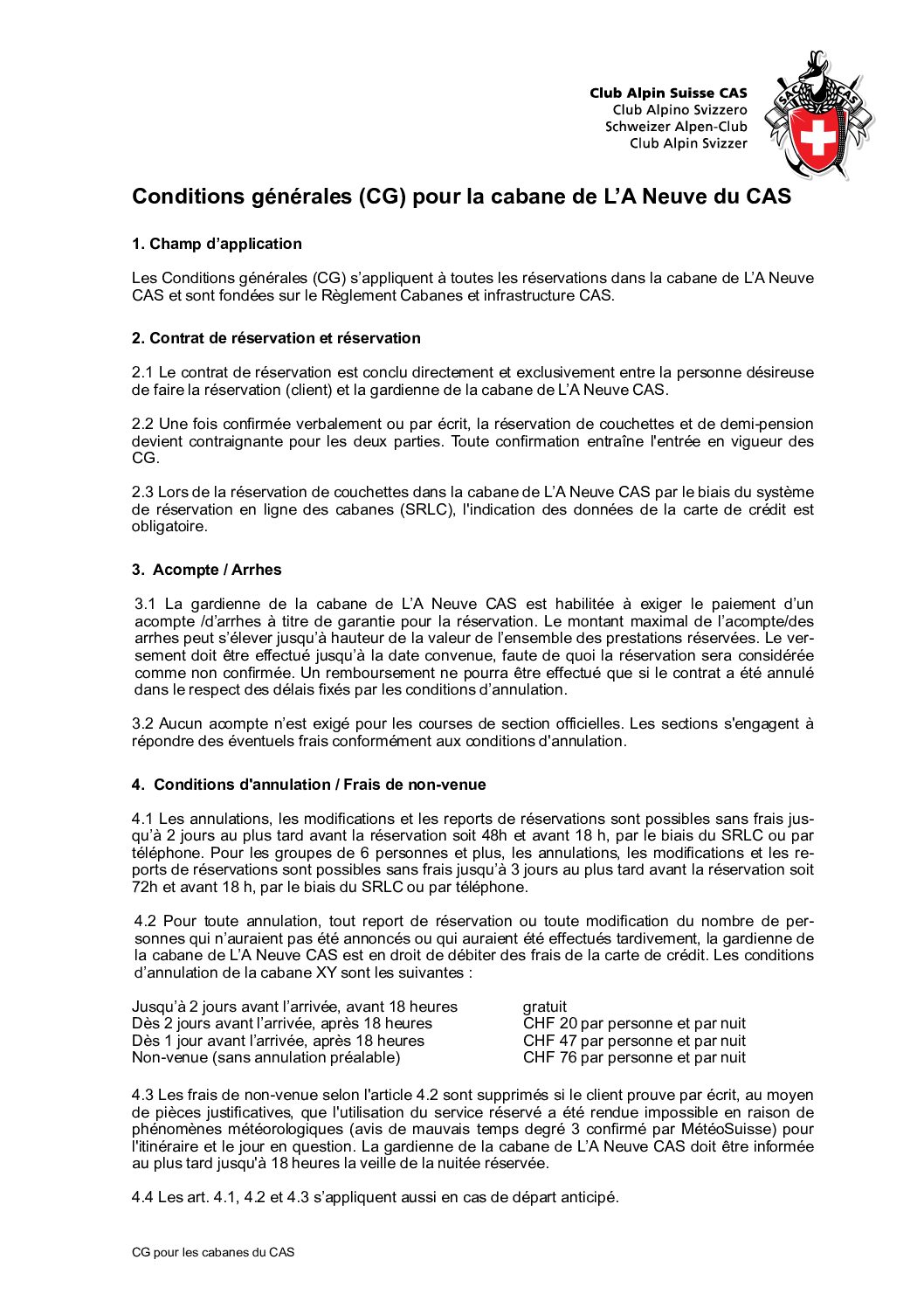 Club Alpin Suisse CAS
Club Alpino Svizzero
Schweizer Alpen-Club
Club Alpin Svizzer

SAC CAS

Conditions générales (CG) pour la cabane de L'A Neuve du CAS

1. Champ d'application

Les Conditions générales (CG) s'appliquent à toutes les réservations dans la cabane de L'A Neuve CAS et sont fondées sur le Règlement Cabanes et infrastructure CAS.

2. Contrat de réservation et réservation

2.1 Le contrat de réservation est conclu directement et exclusivement entre la personne désireuse de faire la réservation (client) et la gardienne de la cabane de L'A Neuve CAS.

2.2 Une fois confirmée verbalement ou par écrit, la réservation de couchettes et de demi-pension devient contraignante pour les deux parties. Toute confirmation entraîne l'entrée en vigueur des CG.

2.3 Lors de la réservation de couchettes dans la cabane de L'A Neuve CAS par le biais du système de réservation en ligne des cabanes (SRLC), l'indication des données de la carte de crédit est obligatoire.

3. Acompte / Arrhes

3.1 La gardienne de la cabane de L'A Neuve CAS est habilitée à exiger le paiement d'un acompte /d'arrhes à titre de garantie pour la réservation. Le montant maximal de l'acompte/des arrhes peut s'élever jusqu'à hauteur de la valeur de l'ensemble des prestations réservées. Le versement doit être effectué jusqu'à la date convenue, faute de quoi la réservation sera considérée comme non confirmée. Un remboursement ne pourra être effectué que si le contrat a été annulé dans le respect des délais fixés par les conditions d'annulation.

3.2 Aucun acompte n'est exigé pour les courses de section officielles. Les sections s'engagent à répondre des éventuels frais conformément aux conditions d'annulation.

4. Conditions d'annulation / Frais de non-venue

4.1 Les annulations, les modifications et les reports de réservations sont possibles sans frais jusqu'à 2 jours au plus tard avant la réservation soit 48h et avant 18 h, par le biais du SRLC ou par téléphone. Pour les groupes de 6 personnes et plus, les annulations, les modifications et les reports de réservations sont possibles sans frais jusqu'à 3 jours au plus tard avant la réservation soit 72h et avant 18 h, par le biais du SRLC ou par téléphone.

4.2 Pour toute annulation, tout report de réservation ou toute modification du nombre de personnes qui n'auraient pas été annoncés ou qui auraient été effectués tardivement, la gardienne de la cabane de L'A Neuve CAS est en droit de débiter des frais de la carte de crédit. Les conditions d'annulation de la cabane XY sont les suivantes :

| | |
|---|---|
| Jusqu'à 2 jours avant l'arrivée, avant 18 heures | gratuit |
| Dès 2 jours avant l'arrivée, après 18 heures | CHF 20 par personne et par nuit |
| Dès 1 jour avant l'arrivée, après 18 heures | CHF 47 par personne et par nuit |
| Non-venue (sans annulation préalable) | CHF 76 par personne et par nuit |

4.3 Les frais de non-venue selon l'article 4.2 sont supprimés si le client prouve par écrit, au moyen de pièces justificatives, que l'utilisation du service réservé a été rendue impossible en raison de phénomènes météorologiques (avis de mauvais temps degré 3 confirmé par MétéoSuisse) pour l'itinéraire et le jour en question. La gardienne de la cabane de L'A Neuve CAS doit être informée au plus tard jusqu'à 18 heures la veille de la nuitée réservée.

4.4 Les art. 4.1, 4.2 et 4.3 s'appliquent aussi en cas de départ anticipé.

CG pour les cabanes du CAS